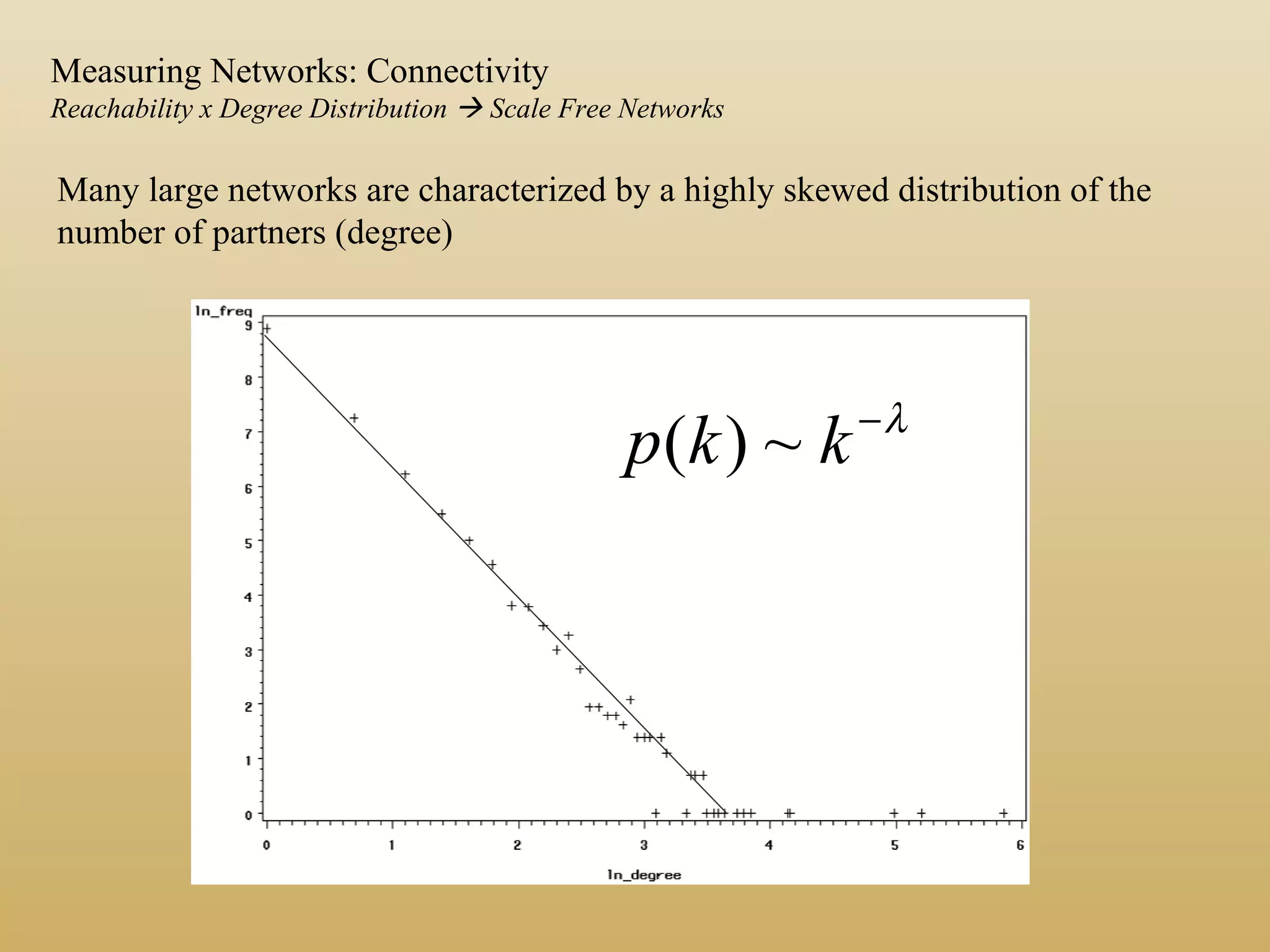 Measuring Networks: Connectivity
Reachability x Degree Distribution → Scale Free Networks

Many large networks are characterized by a highly skewed distribution of the number of partners (degree)

ln_freq
9
8
7
6
5
4
3
2
1
0

$p(k) \sim k^{-\lambda}$

0
1
2
3
4
5
6
ln_degree